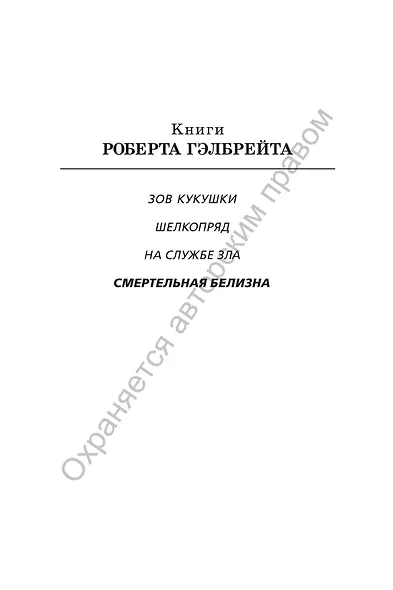 Книги
РОБЕРТА ГЭЛБРЕЙТА

ЗОВ КУКУШКИ

ШЕЛКОПРЯД

НА СЛУЖБЕ ЗЛА

СМЕРТЕЛЬНАЯ БЕЛИЗНА

Охраняется авторским правом